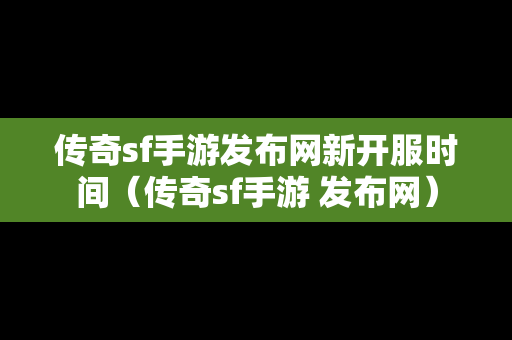 传奇sf手游发布网新开服时间（传奇sf手游 发布网）